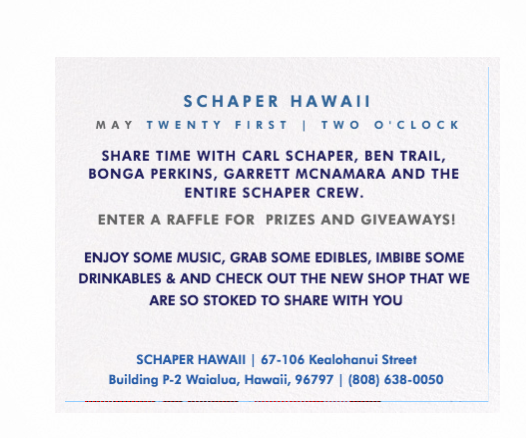 SCHAPER HAWAII

MAY TWENTY FIRST | TWO O'CLOCK

SHARE TIME WITH CARL SCHAPER, BEN TRAIL, BONGA PERKINS, GARRETT MCNAMARA AND THE ENTIRE SCHAPER CREW.

ENTER A RAFFLE FOR PRIZES AND GIVEAWAYS!

ENJOY SOME MUSIC, GRAB SOME EDIBLES, IMBIBE SOME DRINKABLES & AND CHECK OUT THE NEW SHOP THAT WE ARE SO STOKED TO SHARE WITH YOU

SCHAPER HAWAII | 67-106 Kealohanui Street
Building P-2 Waialua, Hawaii, 96797 | (808) 638-0050